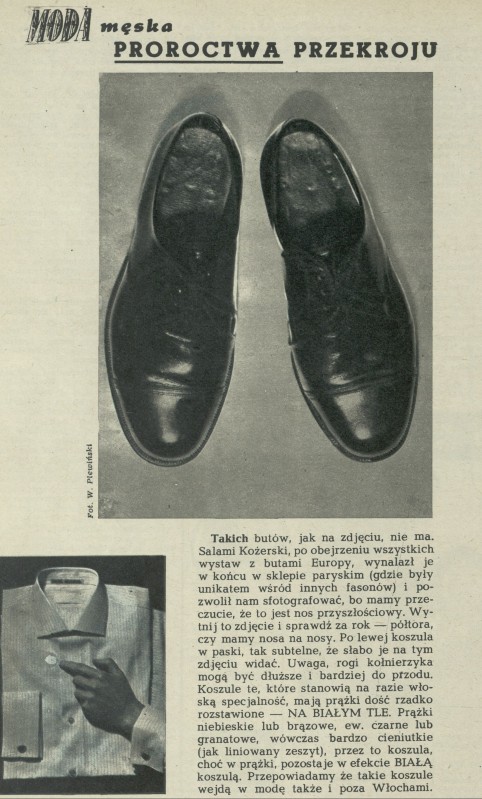 MODA męska
PROROCTWA PRZEKROJU

Fot. W. Plewiński

**Takich** butów, jak na zdjęciu, nie ma. Salami Kożerski, po obejrzeniu wszystkich wystaw z butami Europy, wynalazł je w końcu w sklepie paryskim (gdzie były unikatem wśród innych fasonów) i pozwolił nam sfotografować, bo mamy przeczucie, że to jest nos przyszłościowy. Wytnij to zdjęcie i sprawdź za rok — półtora, czy mamy nosa na nosy. Po lewej koszula w paski, tak subtelne, że słabo je na tym zdjęciu widać. Uwaga, rogi kołnierzyka mogą być dłuższe i bardziej do przodu. Koszule te, które stanowią na razie włoską specjalność, mają prążki dość rzadko rozstawione — NA BIAŁYM TLE. Prążki niebieskie lub brązowe, ew. czarne lub granatowe, wówczas bardzo cieniutkie (jak liniowany zeszyt), przez to koszula, choć w prążki, pozostaje w efekcie BIAŁĄ koszulą. Przepowiadamy że takie koszule wejdą w modę także i poza Włochami.